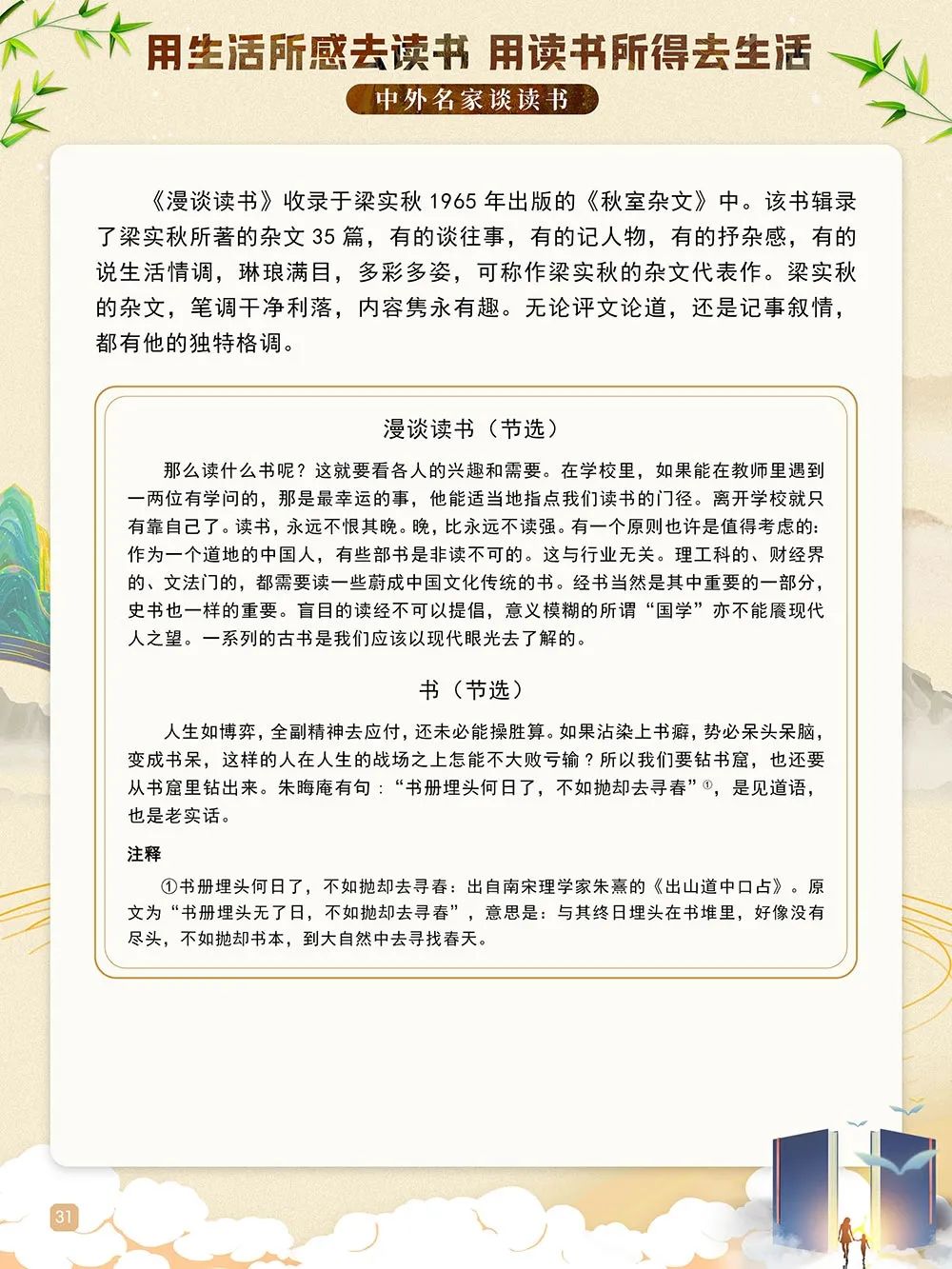 用生活所感去读书 用读书所得去生活

中外名家谈读书

《漫谈读书》收录于梁实秋 1965 年出版的《秋室杂文》中。该书辑录了梁实秋所著的杂文 35 篇，有的谈往事，有的记人物，有的抒杂感，有的说生活情调，琳琅满目，多彩多姿，可称作梁实秋的杂文代表作。梁实秋的杂文，笔调干净利落，内容隽永有趣。无论评文论道，还是记事叙情，都有他的独特格调。

漫谈读书（节选）

那么读什么书呢？这就要看各人的兴趣和需要。在学校里，如果能在教师里遇到一两位有学问的，那是最幸运的事，他能适当地指点我们读书的门径。离开学校就只有靠自己了。读书，永远不恨其晚。晚，比永远不读强。有一个原则也许是值得考虑的：作为一个道地的中国人，有些部书是非读不可的。这与行业无关。理工科的、财经界的、文法门的，都需要读一些蔚成中国文化传统的书。经书当然是其中重要的一部分，史书也一样的重要。盲目的读经不可以提倡，意义模糊的所谓“国学”亦不能餍现代人之望。一系列的古书是我们应该以现代眼光去了解的。

书（节选）

人生如博弈，全副精神去应付，还未必能操胜算。如果沾染上书癖，势必呆头呆脑，变成书呆，这样的人在人生的战场之上怎能不大败亏输？所以我们要钻书窟，也还要从书窟里钻出来。朱晦庵有句：“书册埋头何日了，不如抛却去寻春”①，是见道语，也是老实话。

注释

①书册埋头何日了，不如抛却去寻春：出自南宋理学家朱熹的《出山道中口占》。原文为“书册埋头无了日，不如抛却去寻春”，意思是：与其终日埋头在书堆里，好像没有尽头，不如抛却书本，到大自然中去寻找春天。

31